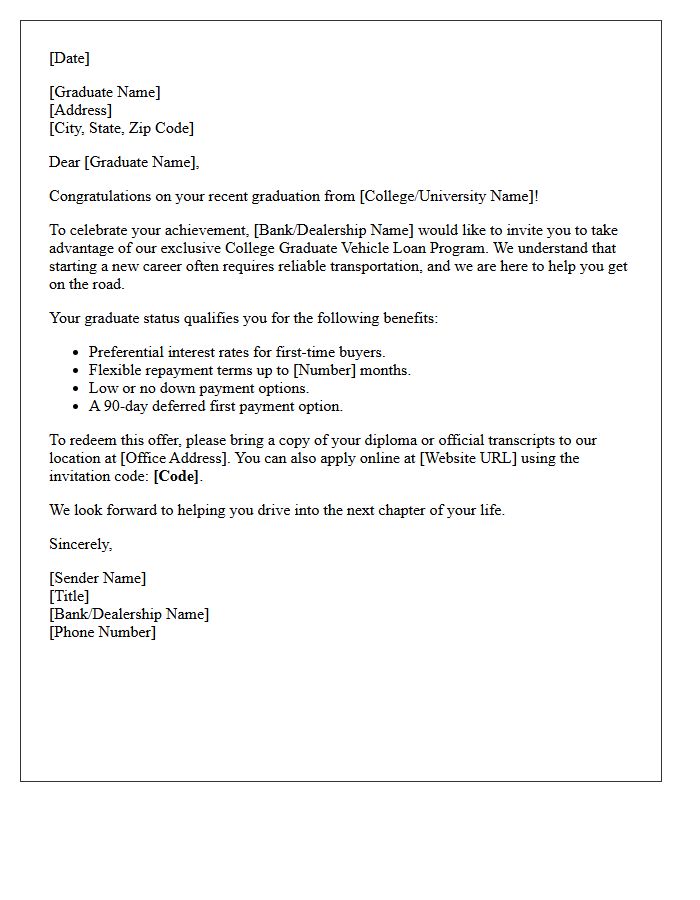 [Date]

[Graduate Name]
[Address]
[City, State, Zip Code]

Dear [Graduate Name],

Congratulations on your recent graduation from [College/University Name]!

To celebrate your achievement, [Bank/Dealership Name] would like to invite you to take advantage of our exclusive College Graduate Vehicle Loan Program. We understand that starting a new career often requires reliable transportation, and we are here to help you get on the road.

Your graduate status qualifies you for the following benefits:

• Preferential interest rates for first-time buyers.
• Flexible repayment terms up to [Number] months.
• Low or no down payment options.
• A 90-day deferred first payment option.

To redeem this offer, please bring a copy of your diploma or official transcripts to our location at [Office Address]. You can also apply online at [Website URL] using the invitation code: [Code].

We look forward to helping you drive into the next chapter of your life.

Sincerely,

[Sender Name]
[Title]
[Bank/Dealership Name]
[Phone Number]